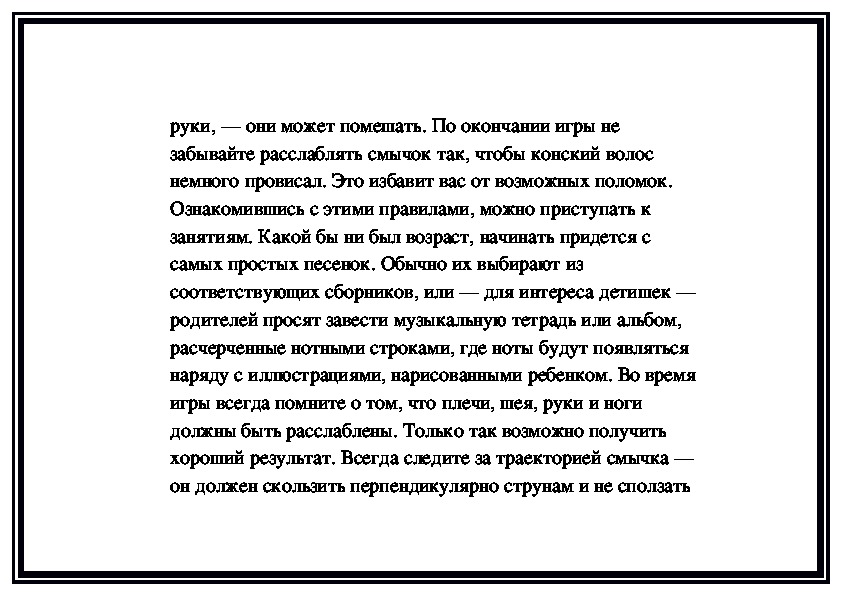 руки, — они может помешать. По окончании игры не забывайте расслаблять смычок так, чтобы конский волос немного провисал. Это избавит вас от возможных поломок. Ознакомившись с этими правилами, можно приступать к занятиям. Какой бы ни был возраст, начинать придется с самых простых песенок. Обычно их выбирают из соответствующих сборников, или — для интереса детишек — родителей просят завести музыкальную тетрадь или альбом, расчерченные нотными строками, где ноты будут появляться наряду с иллюстрациями, нарисованными ребенком. Во время игры всегда помните о том, что плечи, шея, руки и ноги должны быть расслаблены. Только так возможно получить хороший результат. Всегда следите за траекторией смычка — он должен скользить перпендикулярно струнам и не сползать